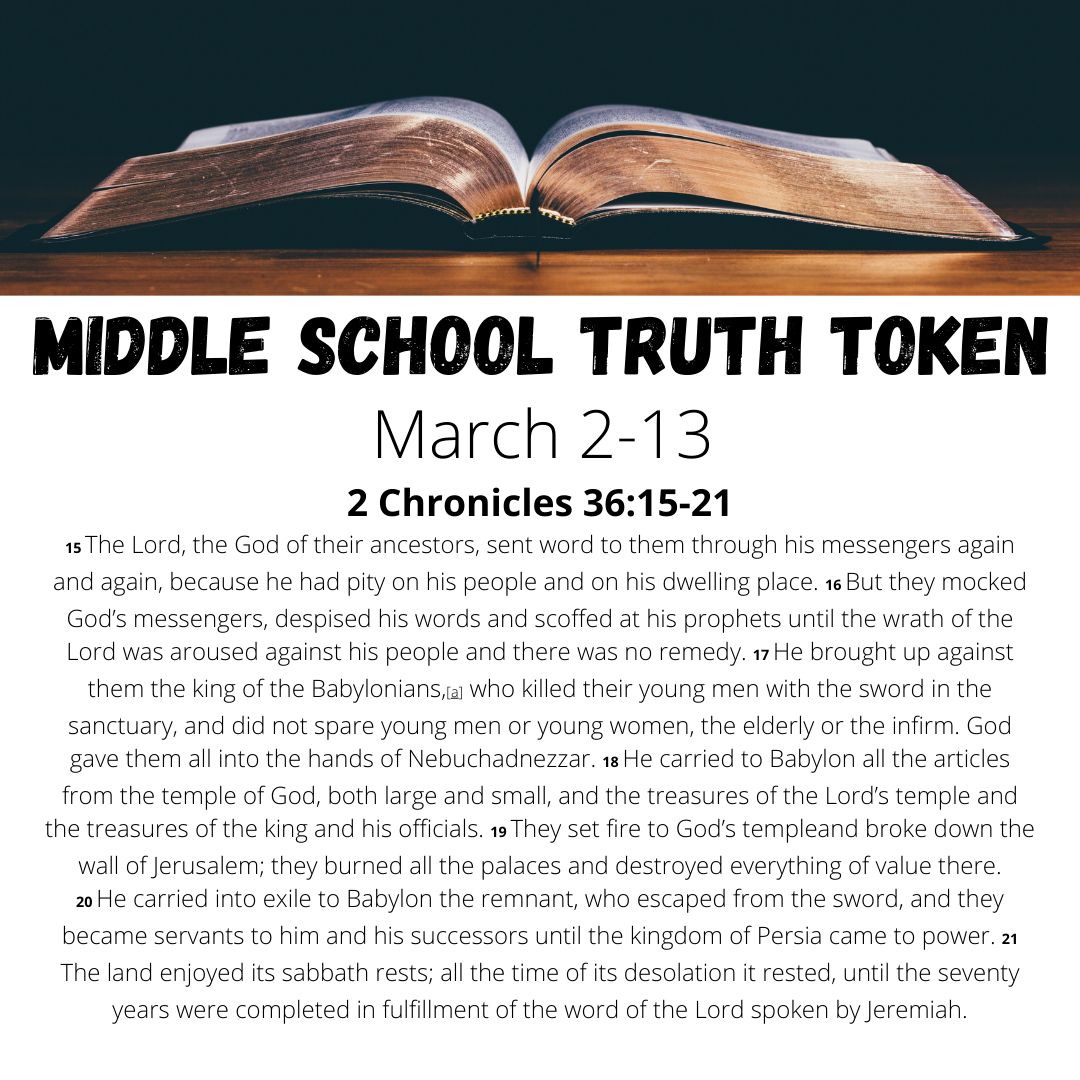 MIDDLE SCHOOL TRUTH TOKEN

March 2-13

2 Chronicles 36:15-21

15 The Lord, the God of their ancestors, sent word to them through his messengers again and again, because he had pity on his people and on his dwelling place. 16 But they mocked God's messengers, despised his words and scoffed at his prophets until the wrath of the Lord was aroused against his people and there was no remedy. 17 He brought up against them the king of the Babylonians,[a] who killed their young men with the sword in the sanctuary, and did not spare young men or young women, the elderly or the infirm. God gave them all into the hands of Nebuchadnezzar. 18 He carried to Babylon all the articles from the temple of God, both large and small, and the treasures of the Lord's temple and the treasures of the king and his officials. 19 They set fire to God's templeand broke down the wall of Jerusalem; they burned all the palaces and destroyed everything of value there. 20 He carried into exile to Babylon the remnant, who escaped from the sword, and they became servants to him and his successors until the kingdom of Persia came to power. 21 The land enjoyed its sabbath rests; all the time of its desolation it rested, until the seventy years were completed in fulfillment of the word of the Lord spoken by Jeremiah.